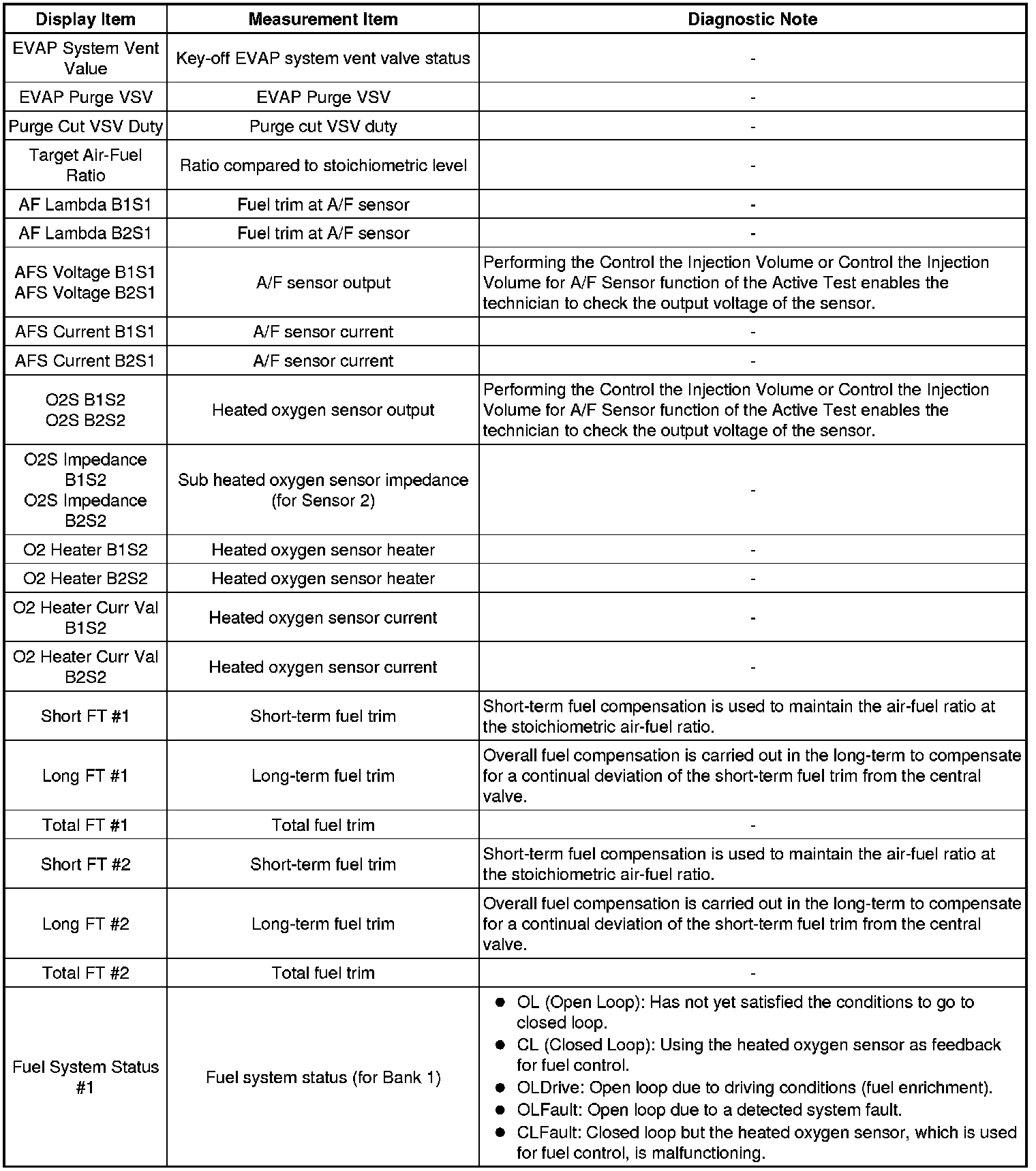 | Display Item | Measurement Item | Diagnostic Note |
|---|---|---|
| EVAP System Vent Value | Key-off EVAP system vent valve status | - |
| EVAP Purge VSV | EVAP Purge VSV | - |
| Purge Cut VSV Duty | Purge cut VSV duty | - |
| Target Air-Fuel Ratio | Ratio compared to stoichiometric level | - |
| AF Lambda B1S1 | Fuel trim at A/F sensor | - |
| AF Lambda B2S1 | Fuel trim at A/F sensor | - |
| AFS Voltage B1S1 AFS Voltage B2S1 | A/F sensor output | Performing the Control the Injection Volume or Control the Injection Volume for A/F Sensor function of the Active Test enables the technician to check the output voltage of the sensor. |
| AFS Current B1S1 | A/F sensor current | - |
| AFS Current B2S1 | A/F sensor current | - |
| O2S B1S2 O2S B2S2 | Heated oxygen sensor output | Performing the Control the Injection Volume or Control the Injection Volume for A/F Sensor function of the Active Test enables the technician to check the output voltage of the sensor. |
| O2S Impedance B1S2 O2S Impedance B2S2 | Sub heated oxygen sensor impedance (for Sensor 2) | - |
| O2 Heater B1S2 | Heated oxygen sensor heater | - |
| O2 Heater B2S2 | Heated oxygen sensor heater | - |
| O2 Heater Curr Val B1S2 | Heated oxygen sensor current | - |
| O2 Heater Curr Val B2S2 | Heated oxygen sensor current | - |
| Short FT #1 | Short-term fuel trim | Short-term fuel compensation is used to maintain the air-fuel ratio at the stoichiometric air-fuel ratio. |
| Long FT #1 | Long-term fuel trim | Overall fuel compensation is carried out in the long-term to compensate for a continual deviation of the short-term fuel trim from the central valve. |
| Total FT #1 | Total fuel trim | - |
| Short FT #2 | Short-term fuel trim | Short-term fuel compensation is used to maintain the air-fuel ratio at the stoichiometric air-fuel ratio. |
| Long FT #2 | Long-term fuel trim | Overall fuel compensation is carried out in the long-term to compensate for a continual deviation of the short-term fuel trim from the central valve. |
| Total FT #2 | Total fuel trim | - |
| Fuel System Status #1 | Fuel system status (for Bank 1) | ● OL (Open Loop): Has not yet satisfied the conditions to go to closed loop. ● CL (Closed Loop): Using the heated oxygen sensor as feedback for fuel control. ● OLDrive: Open loop due to driving conditions (fuel enrichment). ● OLFault: Open loop due to a detected system fault. ● CLFault: Closed loop but the heated oxygen sensor, which is used for fuel control, is malfunctioning. |